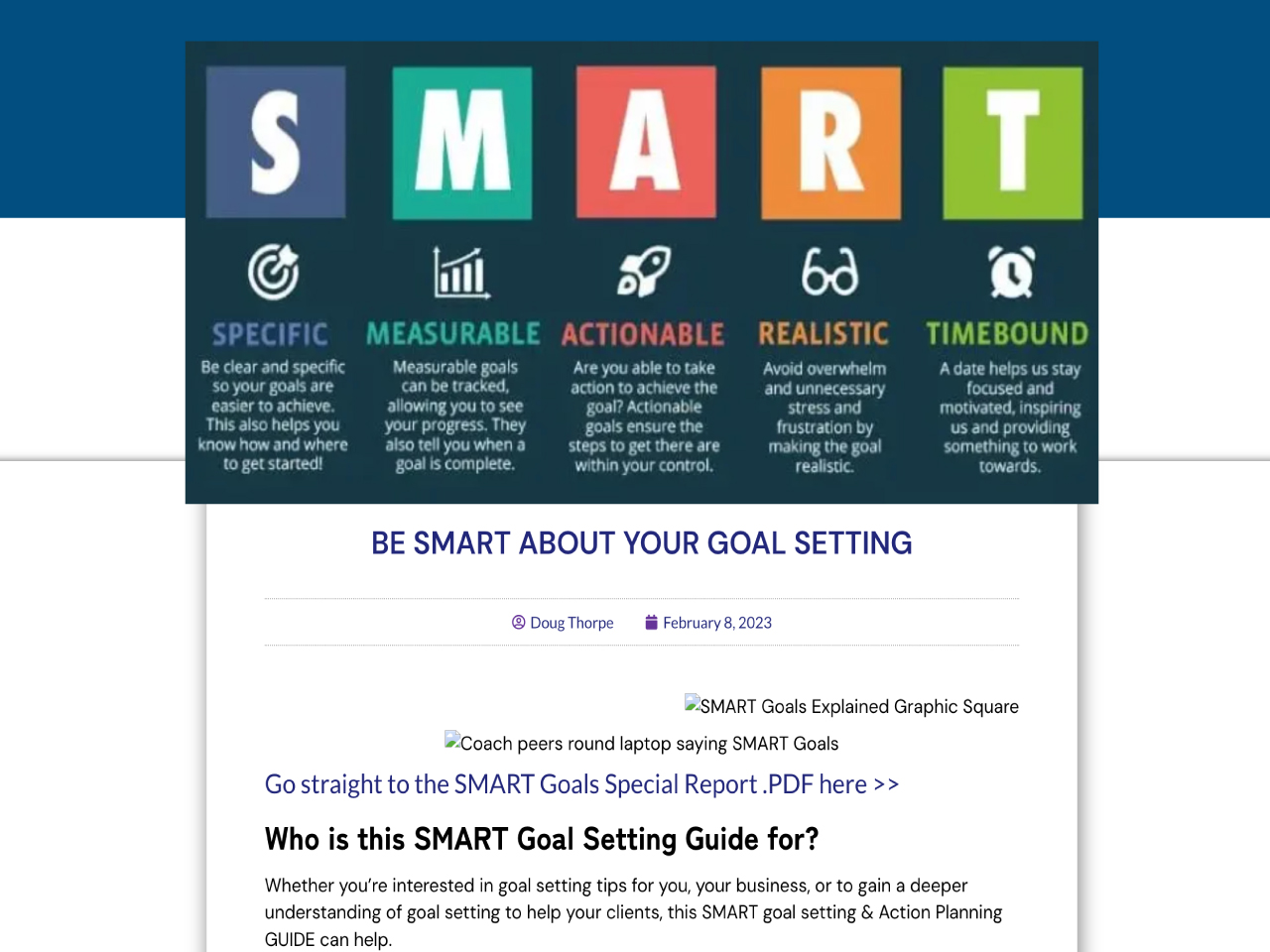 S M A R T

SPECIFIC
Be clear and specific so your goals are easier to achieve. This also helps you know how and where to get started!

MEASURABLE
Measurable goals can be tracked, allowing you to see your progress. They also tell you when a goal is complete.

ACTIONABLE
Are you able to take action to achieve the goal? Actionable goals ensure the steps to get there are within your control.

REALISTIC
Avoid overwhelm and unnecessary stress and frustration by making the goal realistic.

TIMEBOUND
A date helps us stay focused and motivated, inspiring us and providing something to work towards.

BE SMART ABOUT YOUR GOAL SETTING

Doug Thorpe February 8, 2023

SMART Goals Explained Graphic Square

Coach peers round laptop saying SMART Goals

Go straight to the SMART Goals Special Report .PDF here >>

Who is this SMART Goal Setting Guide for?

Whether you're interested in goal setting tips for you, your business, or to gain a deeper understanding of goal setting to help your clients, this SMART goal setting & Action Planning GUIDE can help.